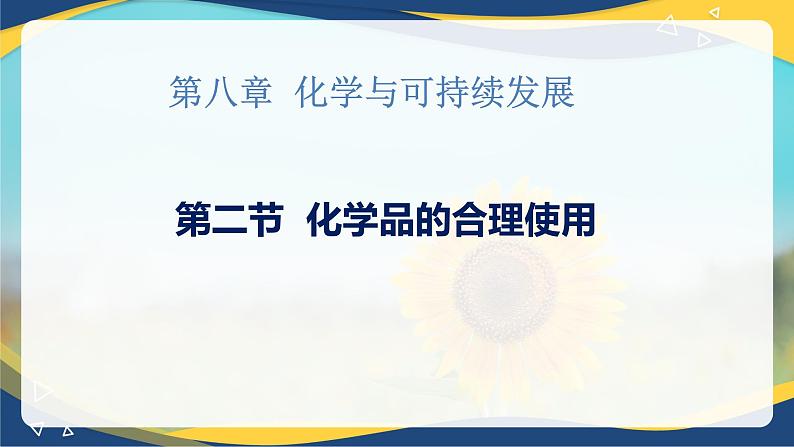 第八章 化学与可持续发展

第二节 化学品的合理使用